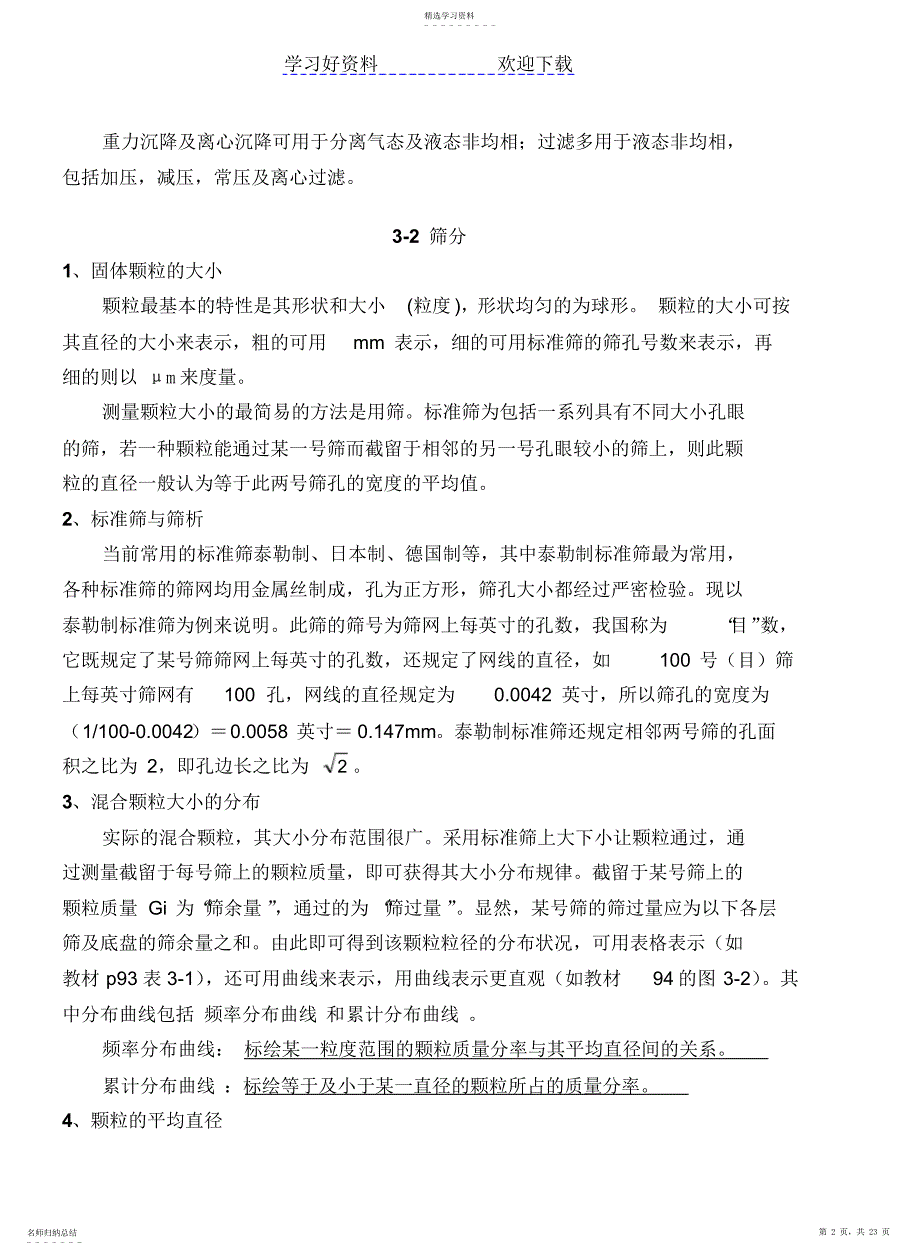 精选学习资料

学习好资料 欢迎下载

重力沉降及离心沉降可用于分离气态及液态非均相；过滤多用于液态非均相，包括加压，减压，常压及离心过滤。

3-2 筛分

1、固体颗粒的大小

颗粒最基本的特性是其形状和大小 (粒度)，形状均匀的为球形。 颗粒的大小可按其直径的大小来表示，粗的可用 mm 表示，细的可用标准筛的筛孔号数来表示，再细的则以 μm 来度量。

测量颗粒大小的最简易的方法是用筛。标准筛为包括一系列具有不同大小孔眼的筛，若一种颗粒能通过某一号筛而截留于相邻的另一号孔眼较小的筛上，则此颗粒的直径一般认为等于此两号筛孔的宽度的平均值。

2、标准筛与筛析

当前常用的标准筛泰勒制、日本制、德国制等，其中泰勒制标准筛最为常用，各种标准筛的筛网均用金属丝制成，孔为正方形，筛孔大小都经过严密检验。现以泰勒制标准筛为例来说明。此筛的筛号为筛网上每英寸的孔数，我国称为 “目”数，它既规定了某号筛筛网上每英寸的孔数，还规定了网线的直径，如 100 号（目）筛上每英寸筛网有 100 孔，网线的直径规定为 0.0042 英寸，所以筛孔的宽度为（1/100-0.0042）＝0.0058 英寸＝ 0.147mm。泰勒制标准筛还规定相邻两号筛的孔面积之比为 2，即孔边长之比为 $\sqrt{2}$。

3、混合颗粒大小的分布

实际的混合颗粒，其大小分布范围很广。采用标准筛上大下小让颗粒通过，通过测量截留于每号筛上的颗粒质量，即可获得其大小分布规律。截留于某号筛上的颗粒质量 Gi 为 “筛余量”，通过的为 “筛过量”。显然，某号筛的筛过量应为以下各层筛及底盘的筛余量之和。由此即可得到该颗粒粒径的分布状况，可用表格表示（如教材 p93 表 3-1），还可用曲线来表示，用曲线表示更直观（如教材 94 的图 3-2）。其中分布曲线包括 频率分布曲线 和累计分布曲线 。

频率分布曲线： 标绘某一粒度范围的颗粒质量分率与其平均直径间的关系。

累计分布曲线 ：标绘等于及小于某一直径的颗粒所占的质量分率。

4、颗粒的平均直径

名师归纳总结

第 2 页，共 23 页